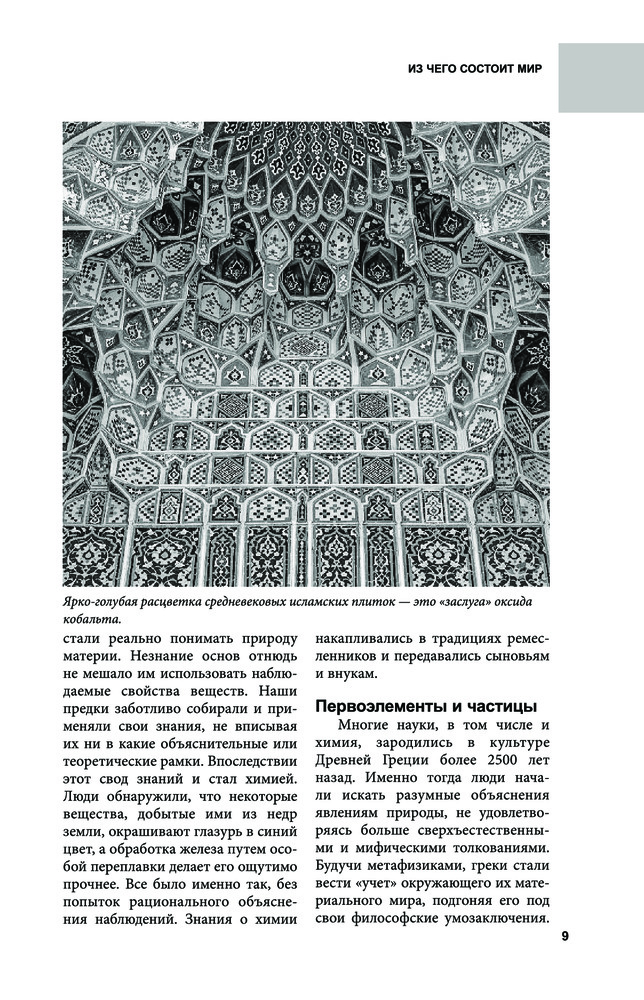 ИЗ ЧЕГО СОСТОИТ МИР

Ярко-голубая расцветка средневековых исламских плиток — это «заслуга» оксида кобальта.

стали реально понимать природу материи. Незнание основ отнюдь не мешало им использовать наблюдаемые свойства веществ. Наши предки заботливо собирали и применяли свои знания, не вписывая их ни в какие объяснительные или теоретические рамки. Впоследствии этот свод знаний и стал химией. Люди обнаружили, что некоторые вещества, добытые ими из недр земли, окрашивают глазурь в синий цвет, а обработка железа путем особой переплавки делает его ощутимо прочнее. Все было именно так, без попыток рационального объяснения наблюдений. Знания о химии накапливались в традициях ремесленников и передавались сыновьям и внукам.

Первоэлементы и частицы

Многие науки, в том числе и химия, зародились в культуре Древней Греции более 2500 лет назад. Именно тогда люди начали искать разумные объяснения явлениям природы, не удовлетворяясь больше сверхъестественными и мифическими толкованиями. Будучи метафизиками, греки стали вести «учет» окружающего их материального мира, подгоняя его под свои философские умозаключения.

9